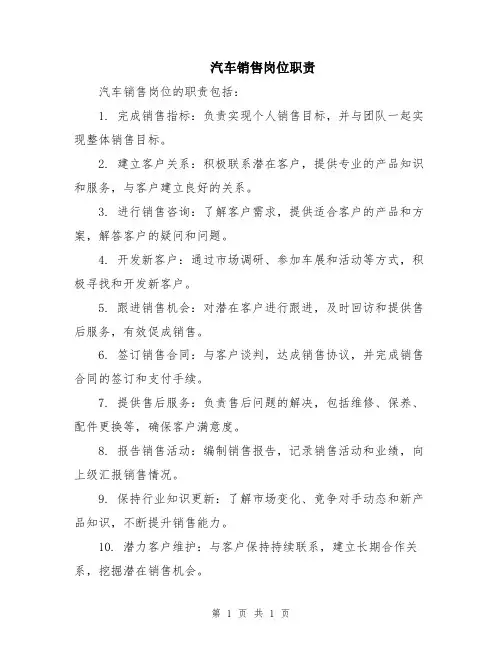 汽车销售岗位职责

汽车销售岗位的职责包括：

1. 完成销售指标：负责实现个人销售目标，并与团队一起实现整体销售目标。

2. 建立客户关系：积极联系潜在客户，提供专业的产品知识和服务，与客户建立良好的关系。

3. 进行销售咨询：了解客户需求，提供适合客户的产品和方案，解答客户的疑问和问题。

4. 开发新客户：通过市场调研、参加车展和活动等方式，积极寻找和开发新客户。

5. 跟进销售机会：对潜在客户进行跟进，及时回访和提供售后服务，有效促成销售。

6. 签订销售合同：与客户谈判，达成销售协议，并完成销售合同的签订和支付手续。

7. 提供售后服务：负责售后问题的解决，包括维修、保养、配件更换等，确保客户满意度。

8. 报告销售活动：编制销售报告，记录销售活动和业绩，向上级汇报销售情况。

9. 保持行业知识更新：了解市场变化、竞争对手动态和新产品知识，不断提升销售能力。

10. 潜力客户维护：与客户保持持续联系，建立长期合作关系，挖掘潜在销售机会。

第 1 页 共 1 页